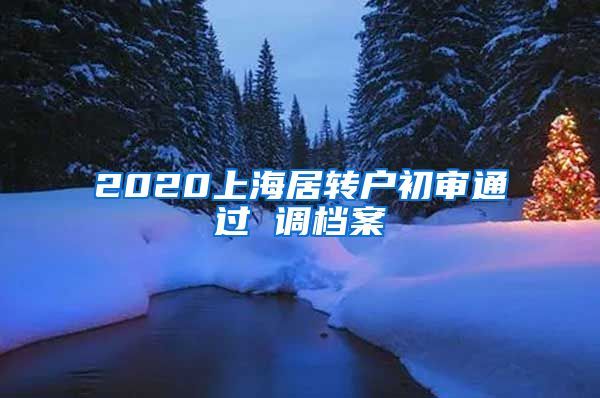 2020上海居转户初审通过 调档案